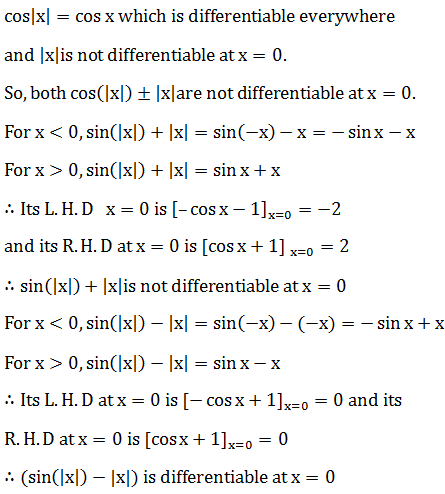 $\cos|x| = \cos x$ which is differentiable everywhere

and $|x|$ is not differentiable at $x = 0$.

So, both $\cos(|x|) \pm |x|$ are not differentiable at $x = 0$.

For $x < 0, \sin(|x|) + |x| = \sin(-x) - x = -\sin x - x$

For $x > 0, \sin(|x|) + |x| = \sin x + x$

$\therefore$ Its L. H. D $x = 0$ is $[-\cos x - 1]_{x=0} = -2$

and its R. H. D at $x = 0$ is $[\cos x + 1]_{x=0} = 2$

$\therefore \sin(|x|) + |x|$ is not differentiable at $x = 0$

For $x < 0, \sin(|x|) - |x| = \sin(-x) - (-x) = -\sin x + x$

For $x > 0, \sin(|x|) - |x| = \sin x - x$

$\therefore$ Its L. H. D at $x = 0$ is $[-\cos x + 1]_{x=0} = 0$ and its

R. H. D at $x = 0$ is $[\cos x + 1]_{x=0} = 0$

$\therefore (\sin(|x|) - |x|)$ is differentiable at $x = 0$